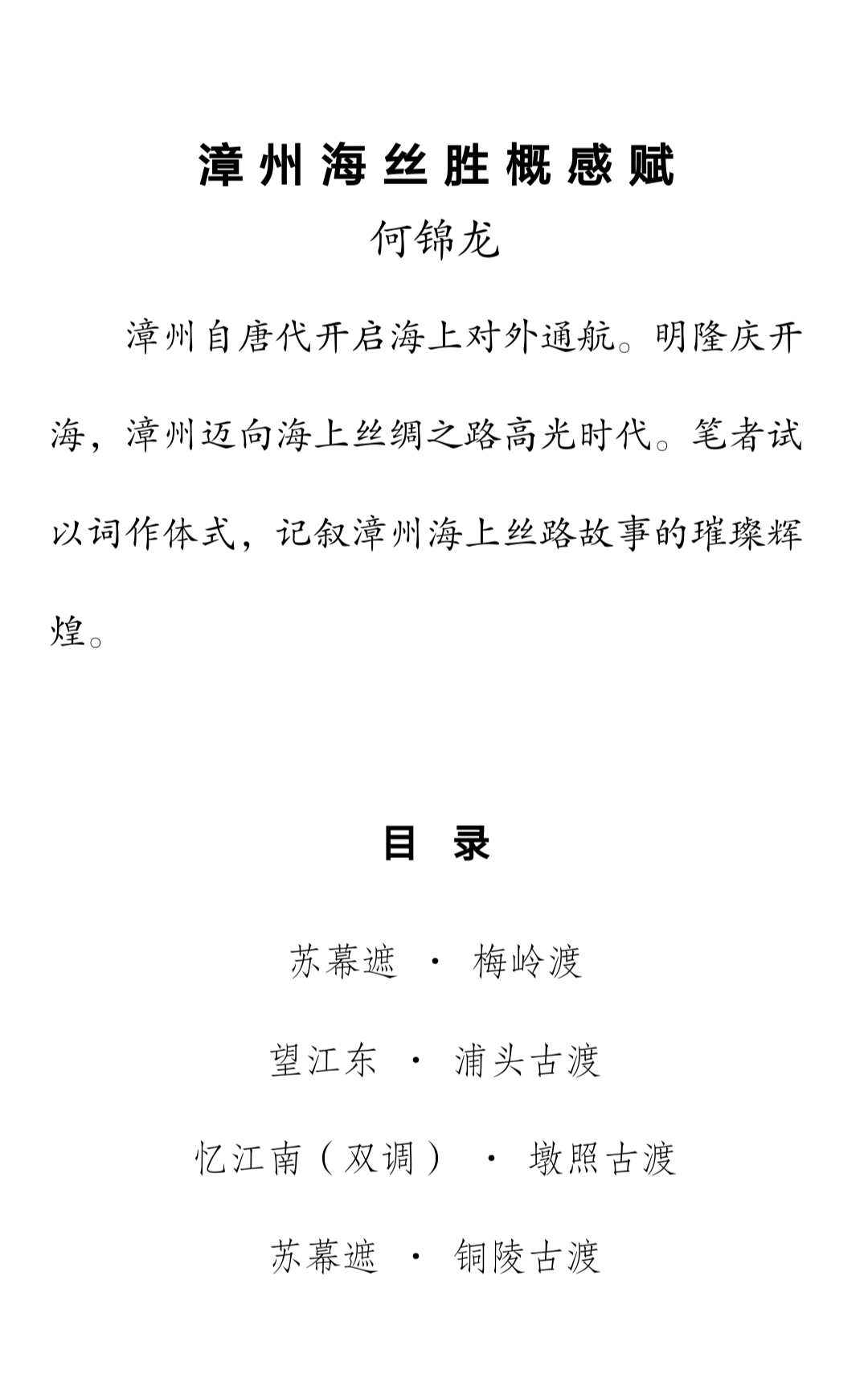 漳州海丝胜概感赋
何锦龙

漳州自唐代开启海上对外通航。明隆庆开海，漳州迈向海上丝绸之路高光时代。笔者试以词作体式，记叙漳州海上丝路故事的璀璨辉煌。

目 录

苏幕遮 · 梅岭渡

望江东 · 浦头古渡

忆江南（双调） · 墩照古渡

苏幕遮 · 铜陵古渡